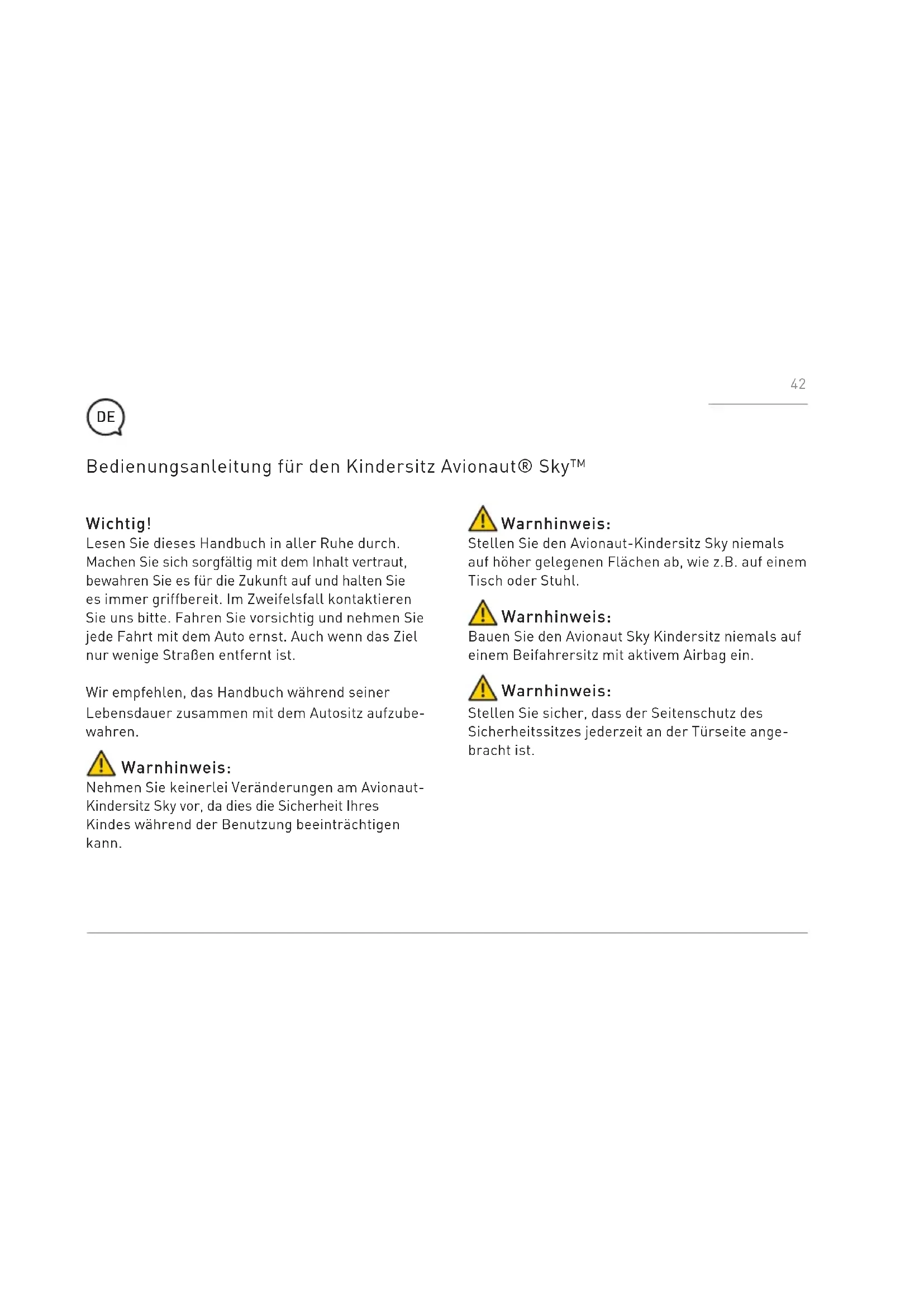 42

DE

Bedienungsanleitung für den Kindersitz Avionaut® Sky™

Wichtig!
Lesen Sie dieses Handbuch in aller Ruhe durch. Machen Sie sich sorgfältig mit dem Inhalt vertraut, bewahren Sie es für die Zukunft auf und halten Sie es immer griffbereit. Im Zweifelsfall kontaktieren Sie uns bitte. Fahren Sie vorsichtig und nehmen Sie jede Fahrt mit dem Auto ernst. Auch wenn das Ziel nur wenige Straßen entfernt ist.

Wir empfehlen, das Handbuch während seiner Lebensdauer zusammen mit dem Autositz aufzubewahren.

Warnhinweis:
Nehmen Sie keinerlei Veränderungen am Avionaut-Kindersitz Sky vor, da dies die Sicherheit Ihres Kindes während der Benutzung beeinträchtigen kann.

Warnhinweis:
Stellen Sie den Avionaut-Kindersitz Sky niemals auf höher gelegenen Flächen ab, wie z.B. auf einem Tisch oder Stuhl.

Warnhinweis:
Bauen Sie den Avionaut Sky Kindersitz niemals auf einem Beifahrersitz mit aktivem Airbag ein.

Warnhinweis:
Stellen Sie sicher, dass der Seitenschutz des Sicherheitssitzes jederzeit an der Türseite angebracht ist.